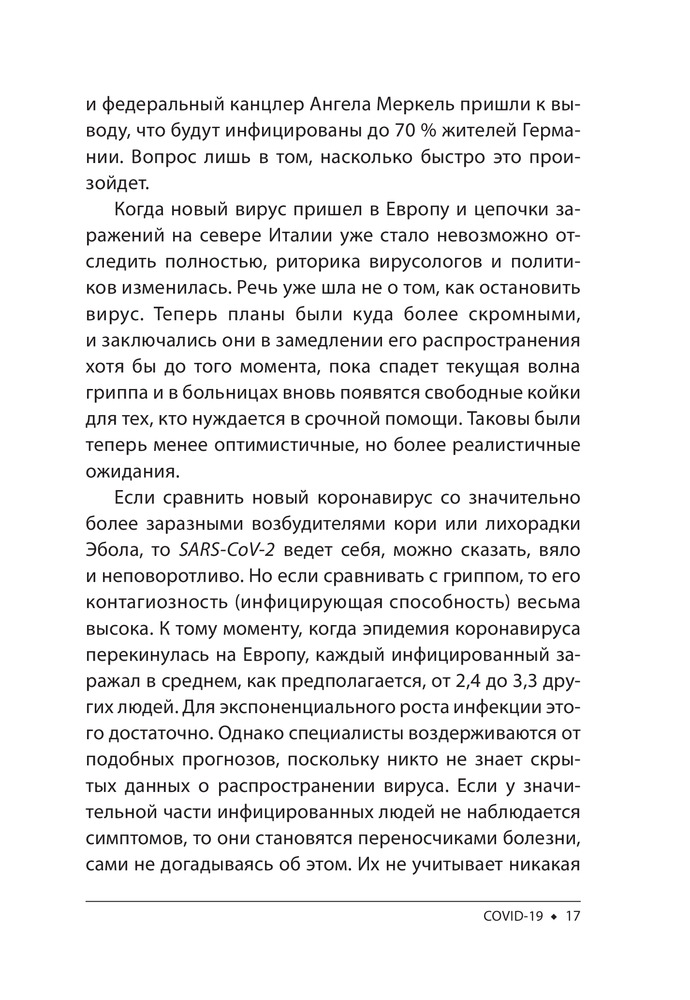 и федеральный канцлер Ангела Меркель пришли к выводу, что будут инфицированы до 70 % жителей Германии. Вопрос лишь в том, насколько быстро это произойдет.

Когда новый вирус пришел в Европу и цепочки заражений на севере Италии уже стало невозможно отследить полностью, риторика вирусологов и политиков изменилась. Речь уже шла не о том, как остановить вирус. Теперь планы были куда более скромными, и заключались они в замедлении его распространения хотя бы до того момента, пока спадет текущая волна гриппа и в больницах вновь появятся свободные койки для тех, кто нуждается в срочной помощи. Таковы были теперь менее оптимистичные, но более реалистичные ожидания.

Если сравнить новый коронавирус со значительно более заразными возбудителями кори или лихорадки Эбола, то SARS-CoV-2 ведет себя, можно сказать, вяло и неповоротливо. Но если сравнивать с гриппом, то его контагиозность (инфицирующая способность) весьма высока. К тому моменту, когда эпидемия коронавируса перекинулась на Европу, каждый инфицированный заражал в среднем, как предполагается, от 2,4 до 3,3 других людей. Для экспоненциального роста инфекции этого достаточно. Однако специалисты воздерживаются от подобных прогнозов, поскольку никто не знает скрытых данных о распространении вируса. Если у значительной части инфицированных людей не наблюдается симптомов, то они становятся переносчиками болезни, сами не догадываясь об этом. Их не учитывает никакая

COVID-19 ◆ 17